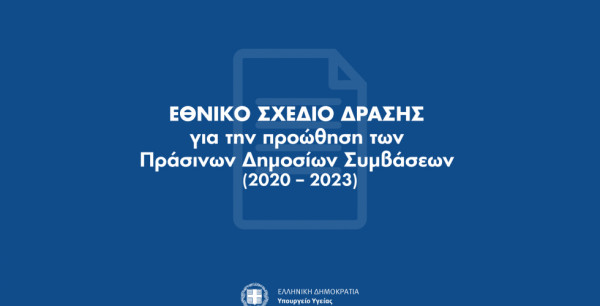 ΕΘΝΙΚΟ ΣΧΕΔΙΟ ΔΡΑΣΗΣ
για την προώθηση των
Πράσινων Δημοσίων Συμβάσεων
(2020 – 2023)

ΕΛΛΗΝΙΚΗ ΔΗΜΟΚΡΑΤΙΑ
Υπουργείο Υγείας